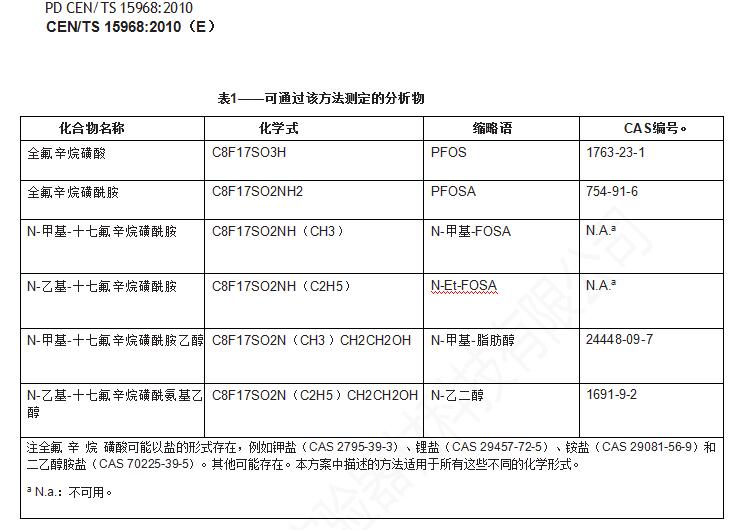 PD CEN/TS 15968:2010
CEN/TS 15968:2010（E）

表1——可通过该方法测定的分析物

| 化合物名称 | 化学式 | 缩略语 | CAS编号。 |
|---|---|---|---|
| 全氟辛烷磺酸 | C8F17SO3H | PFOS | 1763-23-1 |
| 全氟辛烷磺酰胺 | C8F17SO2NH2 | PFOSA | 754-91-6 |
| N-甲基-十七氟辛烷磺酰胺 | C8F17SO2NH（CH3） | N-甲基-FOSA | N.A.ª |
| N-乙基-十七氟辛烷磺酰胺 | C8F17SO2NH（C2H5） | N-Et-FOSA | N.A.ª |
| N-甲基-十七氟辛烷磺酰胺乙醇 | C8F17SO2N（CH3）CH2CH2OH | N-甲基-脂肪醇 | 24448-09-7 |
| N-乙基-十七氟辛烷磺酰氨基乙醇 | C8F17SO2N（C2H5）CH2CH2OH | N-乙二醇 | 1691-9-2 |

注全氟 辛 烷 磺酸可能以盐的形式存在，例如钾盐（CAS 2795-39-3）、锂盐（CAS 29457-72-5）、铵盐（CAS 29081-56-9）和二乙醇胺盐（CAS 70225-39-5）。其他可能存在。本方案中描述的方法适用于所有这些不同的化学形式。

ª N.a.：不可用。